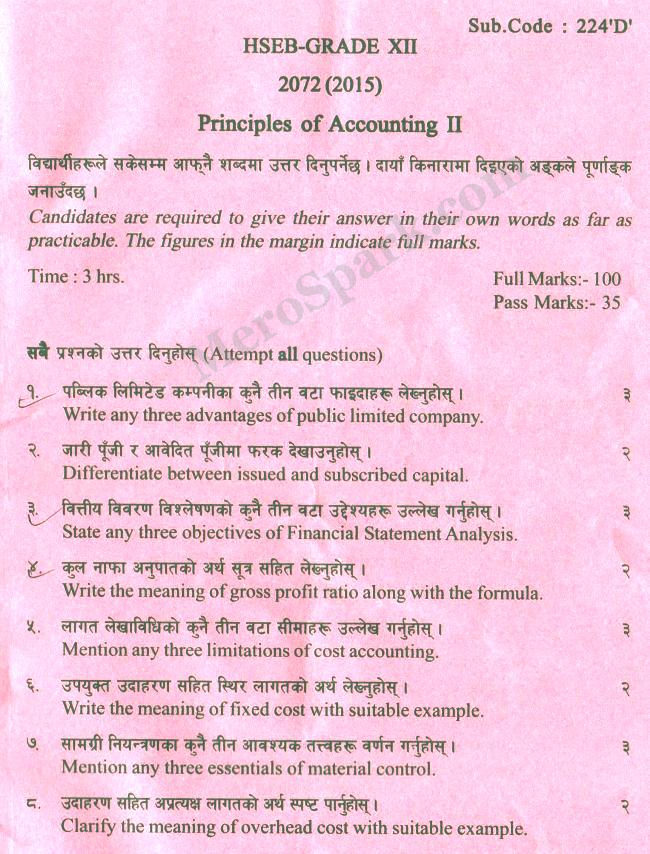 Sub.Code : 224'D'

HSEB-GRADE XII

2072 (2015)

Principles of Accounting II

विद्यार्थीहरूले सकेसम्म आफ्नै शब्दमा उत्तर दिनुपर्नेछ। दायाँ किनारामा दिइएको अङ्कले पूर्णाङ्क जनाउँदछ।
Candidates are required to give their answer in their own words as far as practicable. The figures in the margin indicate full marks.

Time : 3 hrs.

Full Marks:- 100
Pass Marks:- 35

MeroSpark.com

सबै प्रश्नको उत्तर दिनुहोस् (Attempt all questions)

१. पब्लिक लिमिटेड कम्पनीका कुनै तीन वटा फाइदाहरू लेख्नुहोस्। ३
Write any three advantages of public limited company.

२. जारी पूँजी र आवेदित पूँजीमा फरक देखाउनुहोस्। २
Differentiate between issued and subscribed capital.

३. वित्तीय विवरण विश्लेषणको कुनै तीन वटा उद्देश्यहरू उल्लेख गर्नुहोस्। ३
State any three objectives of Financial Statement Analysis.

४. कुल नाफा अनुपातको अर्थ सूत्र सहित लेख्नुहोस्। २
Write the meaning of gross profit ratio along with the formula.

५. लागत लेखाविधिको कुनै तीन वटा सीमाहरू उल्लेख गर्नुहोस्। ३
Mention any three limitations of cost accounting.

६. उपयुक्त उदाहरण सहित स्थिर लागतको अर्थ लेख्नुहोस्। २
Write the meaning of fixed cost with suitable example.

७. सामग्री नियन्त्रणका कुनै तीन आवश्यक तत्त्वहरू वर्णन गर्नुहोस्। ३
Mention any three essentials of material control.

८. उदाहरण सहित अप्रत्यक्ष लागतको अर्थ स्पष्ट पार्नुहोस्। २
Clarify the meaning of overhead cost with suitable example.